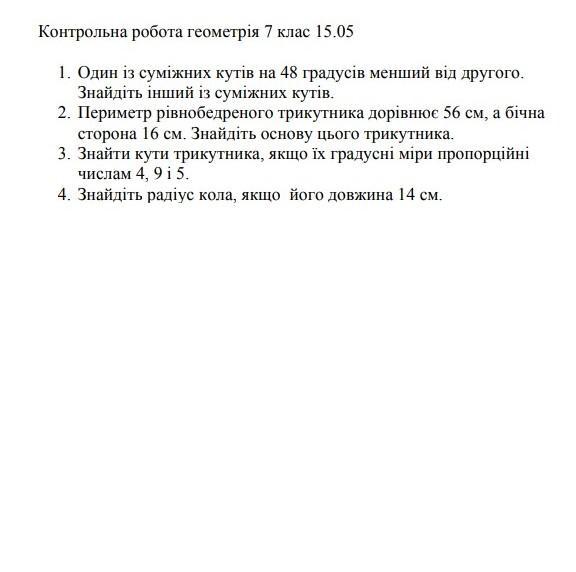 Контрольна робота геометрія 7 клас 15.05

1. Один із суміжних кутів на 48 градусів менший від другого. Знайдіть інший із суміжних кутів.
2. Периметр рівнобедреного трикутника дорівнює 56 см, а бічна сторона 16 см. Знайдіть основу цього трикутника.
3. Знайти кути трикутника, якщо їх градусні міри пропорційні числам 4, 9 і 5.
4. Знайдіть радіус кола, якщо його довжина 14 см.